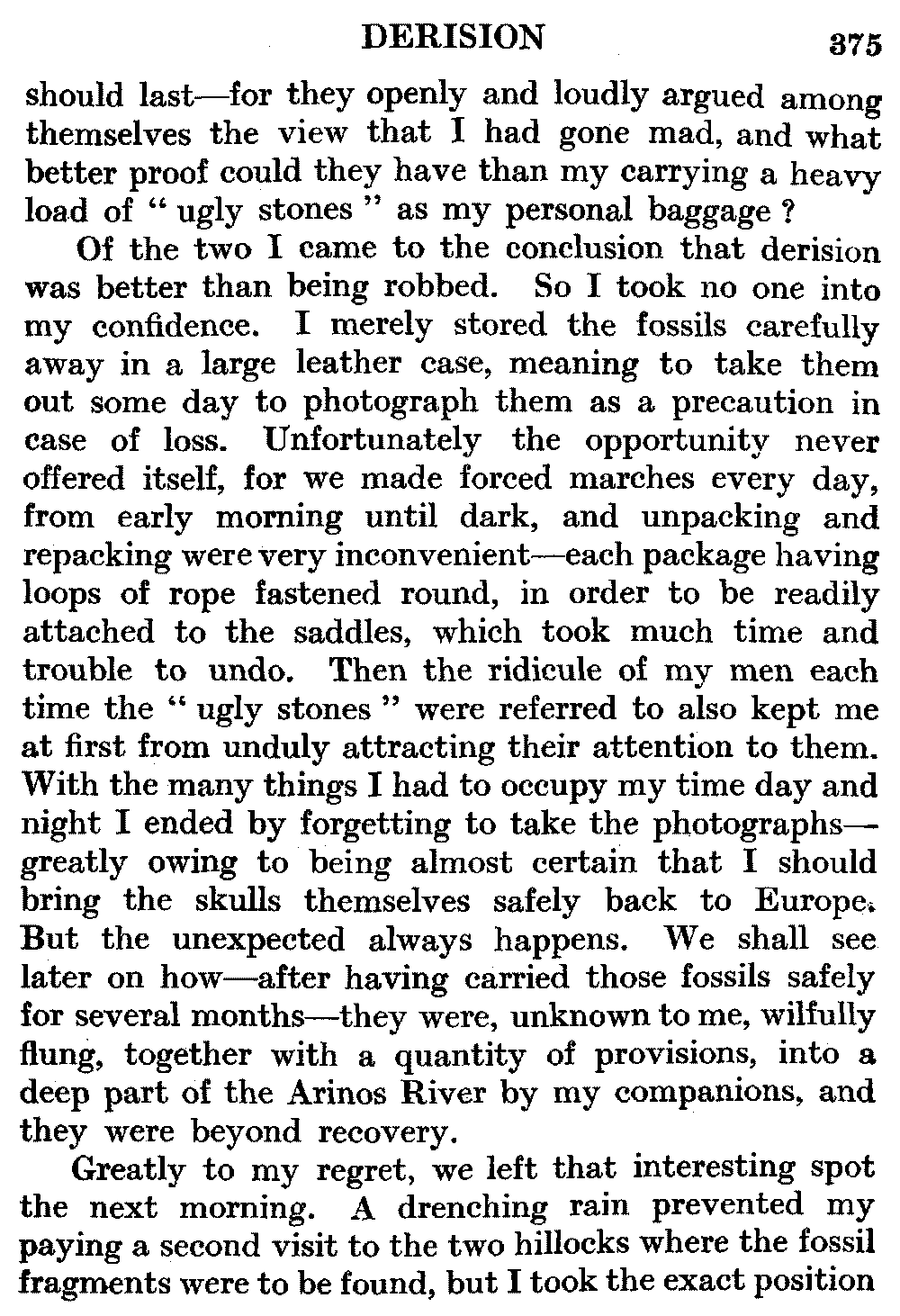 DERISION 375

should last—for they openly and loudly argued among themselves the view that I had gone mad, and what better proof could they have than my carrying a heavy load of " ugly stones " as my personal baggage ?

Of the two I came to the conclusion that derision was better than being robbed. So I took no one into my confidence. I merely stored the fossils carefully away in a large leather case, meaning to take them out some day to photograph them as a precaution in case of loss. Unfortunately the opportunity never offered itself, for we made forced marches every day, from early morning until dark, and unpacking and repacking were very inconvenient—each package having loops of rope fastened round, in order to be readily attached to the saddles, which took much time and trouble to undo. Then the ridicule of my men each time the " ugly stones " were referred to also kept me at first from unduly attracting their attention to them. With the many things I had to occupy my time day and night I ended by forgetting to take the photographs—greatly owing to being almost certain that I should bring the skulls themselves safely back to Europe. But the unexpected always happens. We shall see later on how—after having carried those fossils safely for several months—they were, unknown to me, wilfully flung, together with a quantity of provisions, into a deep part of the Arinos River by my companions, and they were beyond recovery.

Greatly to my regret, we left that interesting spot the next morning. A drenching rain prevented my paying a second visit to the two hillocks where the fossil fragments were to be found, but I took the exact position